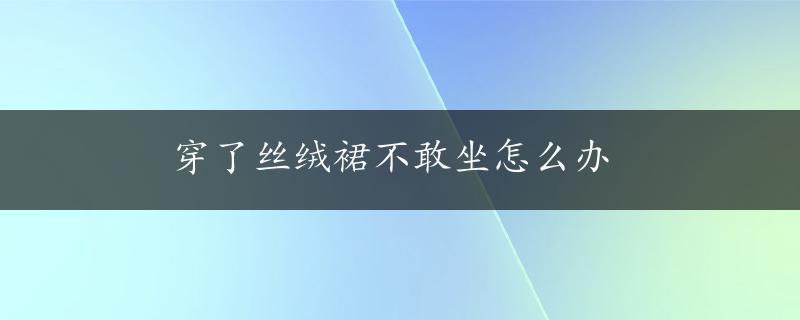 穿了丝绒裙不敢坐怎么办